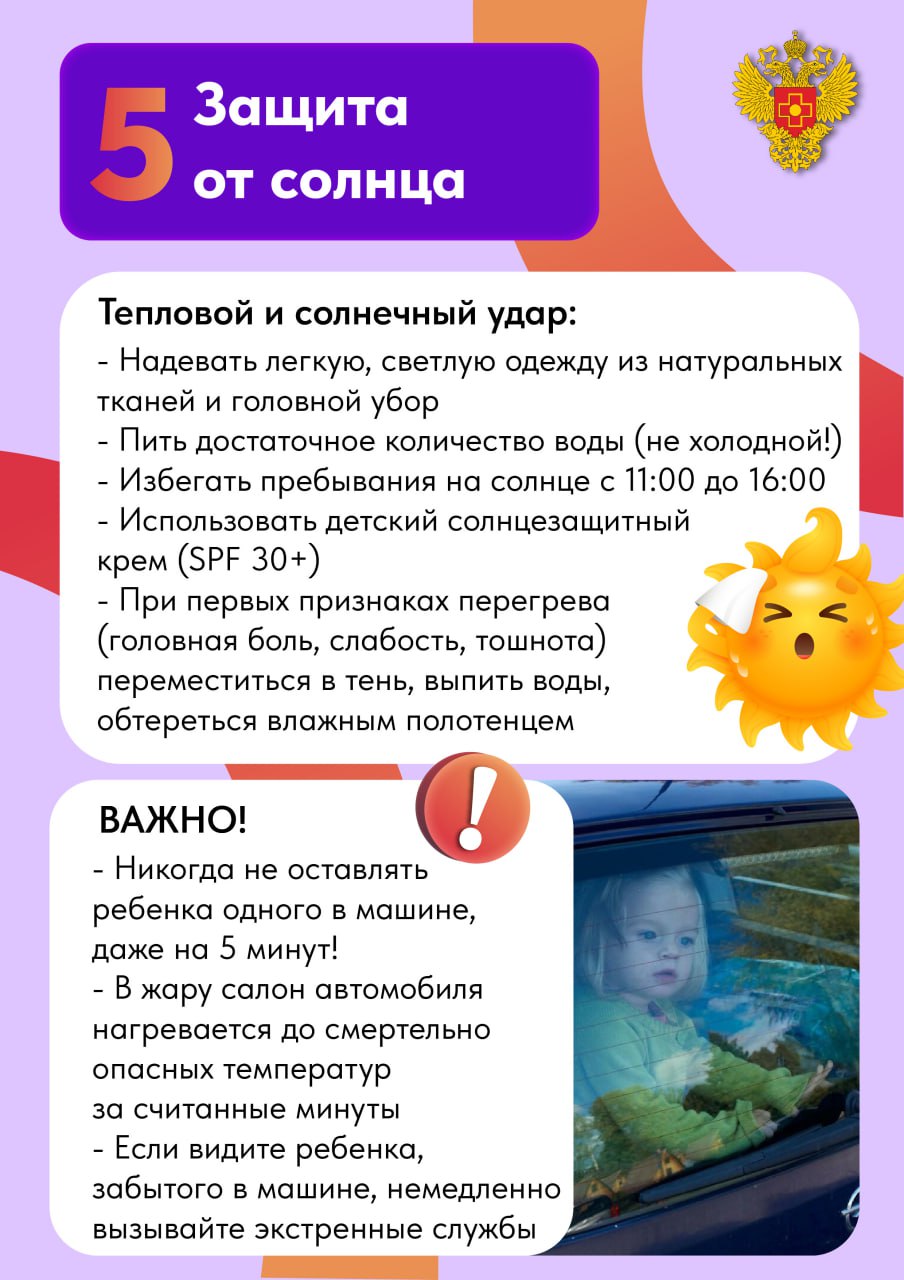 5 Защита от солнца

Тепловой и солнечный удар:
- Надевать легкую, светлую одежду из натуральных тканей и головной убор
- Пить достаточное количество воды (не холодной!)
- Избегать пребывания на солнце с 11:00 до 16:00
- Использовать детский солнцезащитный крем (SPF 30+)
- При первых признаках перегрева (головная боль, слабость, тошнота) переместиться в тень, выпить воды, обтереться влажным полотенцем

ВАЖНО!
- Никогда не оставлять ребенка одного в машине, даже на 5 минут!
- В жару салон автомобиля нагревается до смертельно опасных температур за считанные минуты
- Если видите ребенка, забытого в машине, немедленно вызывайте экстренные службы